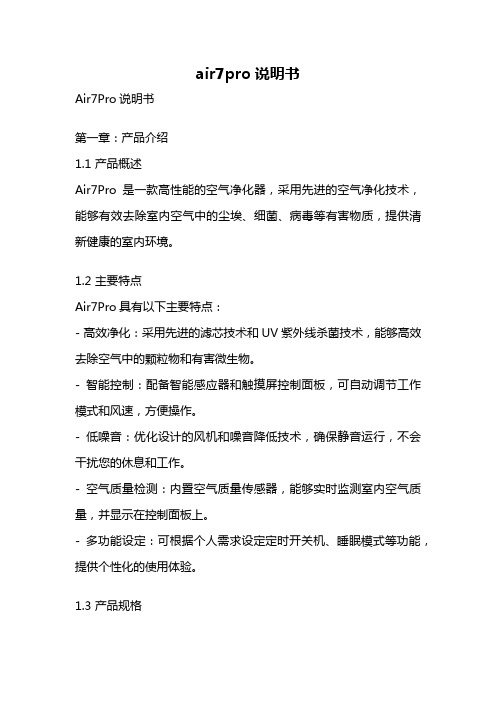 air7pro 说明书

Air7Pro 说明书

第一章：产品介绍

1.1 产品概述

Air7Pro 是一款高性能的空气净化器，采用先进的空气净化技术，能够有效去除室内空气中的尘埃、细菌、病毒等有害物质，提供清新健康的室内环境。

1.2 主要特点

Air7Pro 具有以下主要特点：

- 高效净化：采用先进的滤芯技术和 UV 紫外线杀菌技术，能够高效去除空气中的颗粒物和有害微生物。

- 智能控制：配备智能感应器和触摸屏控制面板，可自动调节工作模式和风速，方便操作。

- 低噪音：优化设计的风机和噪音降低技术，确保静音运行，不会干扰您的休息和工作。

- 空气质量检测：内置空气质量传感器，能够实时监测室内空气质量，并显示在控制面板上。

- 多功能设定：可根据个人需求设定定时开关机、睡眠模式等功能，提供个性化的使用体验。

1.3 产品规格